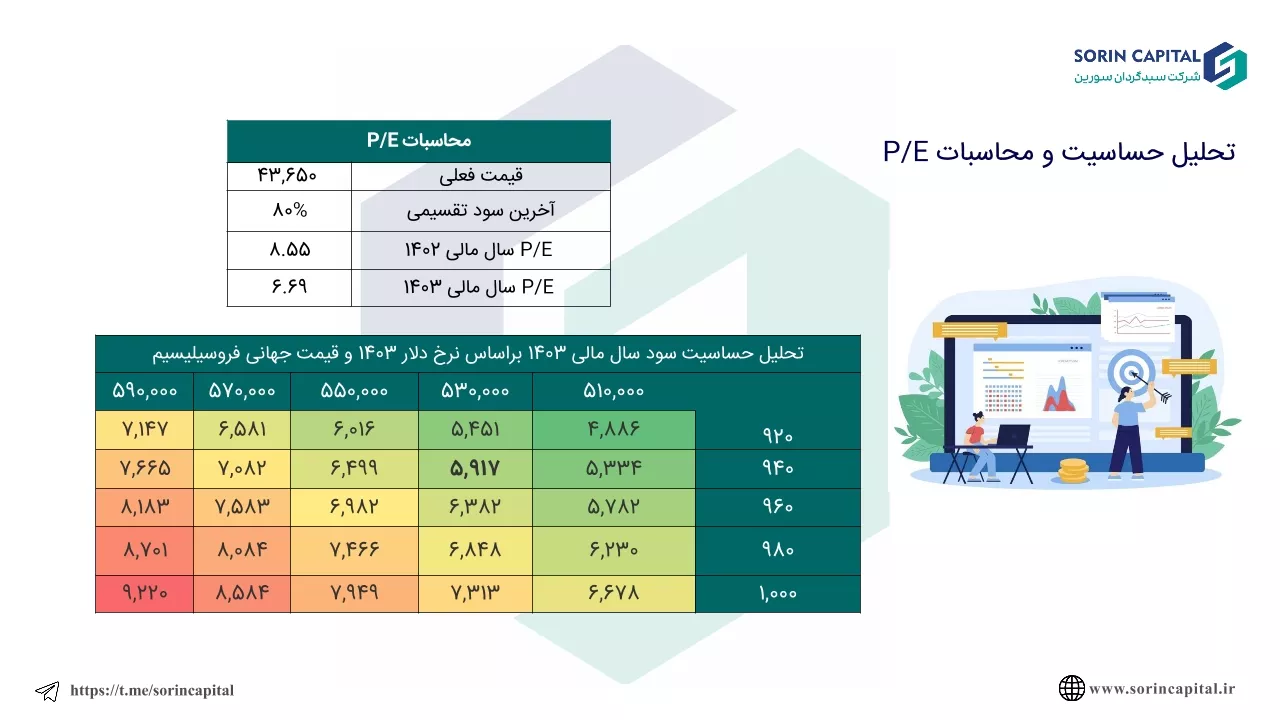 SORIN CAPITAL
شرکت سبدگردان سورین

تحلیل حساسیت و محاسبات P/E

| محاسبات P/E | |
|---|---|
| قیمت فعلی | ۴۳,۶۵۰ |
| آخرین سود تقسیمی | ۸۰% |
| P/E سال مالی ۱۴۰۲ | ۸.۵۵ |
| P/E سال مالی ۱۴۰۳ | ۶.۶۹ |

تحلیل حساسیت سود سال مالی ۱۴۰۳ براساس نرخ دلار ۱۴۰۳ و قیمت جهانی فروسیلیسیم

| | ۵۱۰,۰۰۰ | ۵۳۰,۰۰۰ | ۵۵۰,۰۰۰ | ۵۷۰,۰۰۰ | ۵۹۰,۰۰۰ |
|---|---|---|---|---|---|
| ۹۲۰ | ۴,۸۸۶ | ۵,۴۵۱ | ۶,۰۱۶ | ۶,۵۸۱ | ۷,۱۴۷ |
| ۹۴۰ | ۵,۳۳۴ | ۵,۹۱۷ | ۶,۴۹۹ | ۷,۰۸۲ | ۷,۶۶۵ |
| ۹۶۰ | ۵,۷۸۲ | ۶,۳۸۲ | ۶,۹۸۲ | ۷,۵۸۳ | ۸,۱۸۳ |
| ۹۸۰ | ۶,۲۳۰ | ۶,۸۴۸ | ۷,۴۶۶ | ۸,۰۸۴ | ۸,۷۰۱ |
| ۱,۰۰۰ | ۶,۶۷۸ | ۷,۳۱۳ | ۷,۹۴۹ | ۸,۵۸۴ | ۹,۲۲۰ |

https://t.me/sorincapital

www.sorincapital.ir